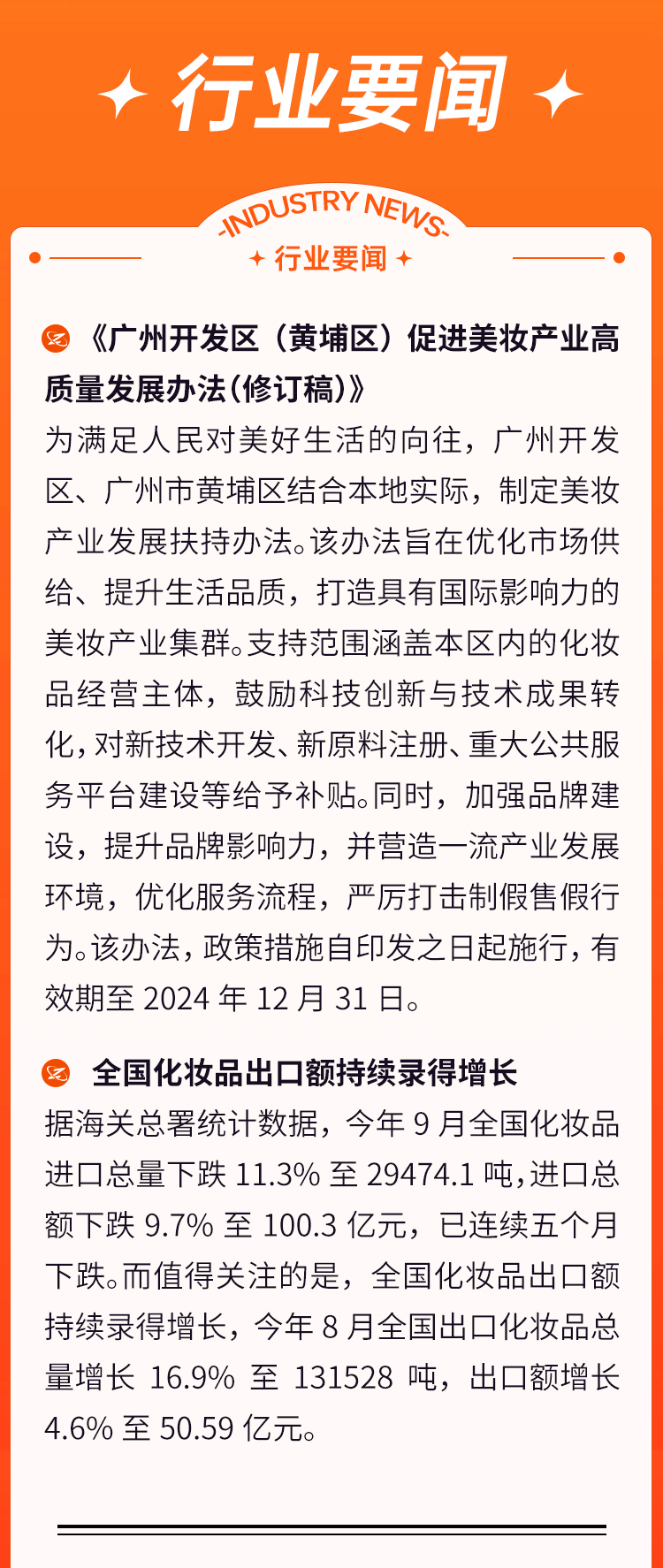 行业要闻

-INDUSTRY NEWS-

行业要闻

《广州开发区（黄埔区）促进美妆产业高质量发展办法(修订稿)》

为满足人民对美好生活的向往，广州开发区、广州市黄埔区结合本地实际，制定美妆产业发展扶持办法。该办法旨在优化市场供给、提升生活品质，打造具有国际影响力的美妆产业集群。支持范围涵盖本区内的化妆品经营主体，鼓励科技创新与技术成果转化，对新技术开发、新原料注册、重大公共服务平台建设等给予补贴。同时，加强品牌建设，提升品牌影响力，并营造一流产业发展环境，优化服务流程，严厉打击制假售假行为。该办法，政策措施自印发之日起施行，有效期至 2024 年 12 月 31 日。

全国化妆品出口额持续录得增长

据海关总署统计数据，今年 9 月全国化妆品进口总量下跌 11.3% 至 29474.1 吨，进口总额下跌 9.7% 至 100.3 亿元，已连续五个月下跌。而值得关注的是，全国化妆品出口额持续录得增长，今年 8 月全国出口化妆品总量增长 16.9% 至 131528 吨，出口额增长 4.6% 至 50.59 亿元。